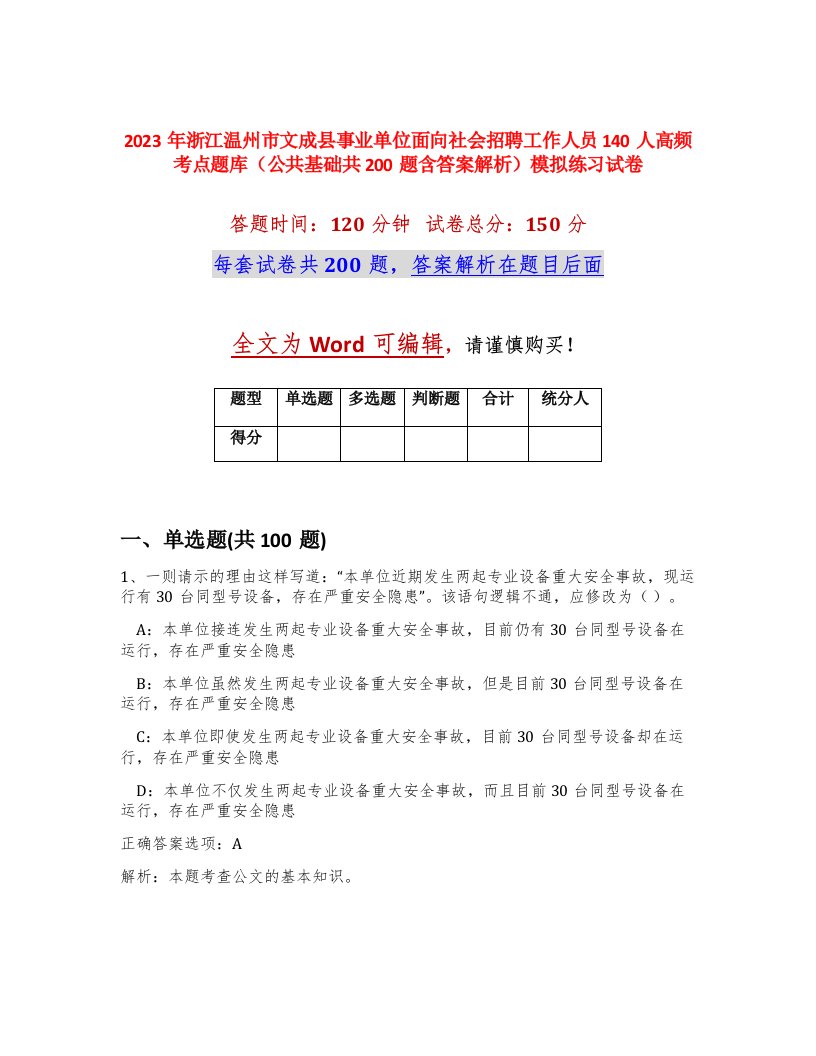 2023 年浙江温州市文成县事业单位面向社会招聘工作人员 140 人高频考点题库（公共基础共 200 题含答案解析）模拟练习试卷

答题时间：120 分钟 试卷总分：150 分

每套试卷共 200 题，答案解析在题目后面

全文为 Word 可编辑，请谨慎购买！

| 题型 | 单选题 | 多选题 | 判断题 | 合计 | 统分人 |
|---|---|---|---|---|---|
| 得分 | | | | | |

一、单选题(共 100 题)

1、一则请示的理由这样写道：“本单位近期发生两起专业设备重大安全事故，现运行有 30 台同型号设备，存在严重安全隐患”。该语句逻辑不通，应修改为（ ）。

A：本单位接连发生两起专业设备重大安全事故，目前仍有 30 台同型号设备在运行，存在严重安全隐患

B：本单位虽然发生两起专业设备重大安全事故，但是目前 30 台同型号设备在运行，存在严重安全隐患

C：本单位即使发生两起专业设备重大安全事故，目前 30 台同型号设备却在运行，存在严重安全隐患

D：本单位不仅发生两起专业设备重大安全事故，而且目前 30 台同型号设备在运行，存在严重安全隐患

正确答案选项：A

解析：本题考查公文的基本知识。